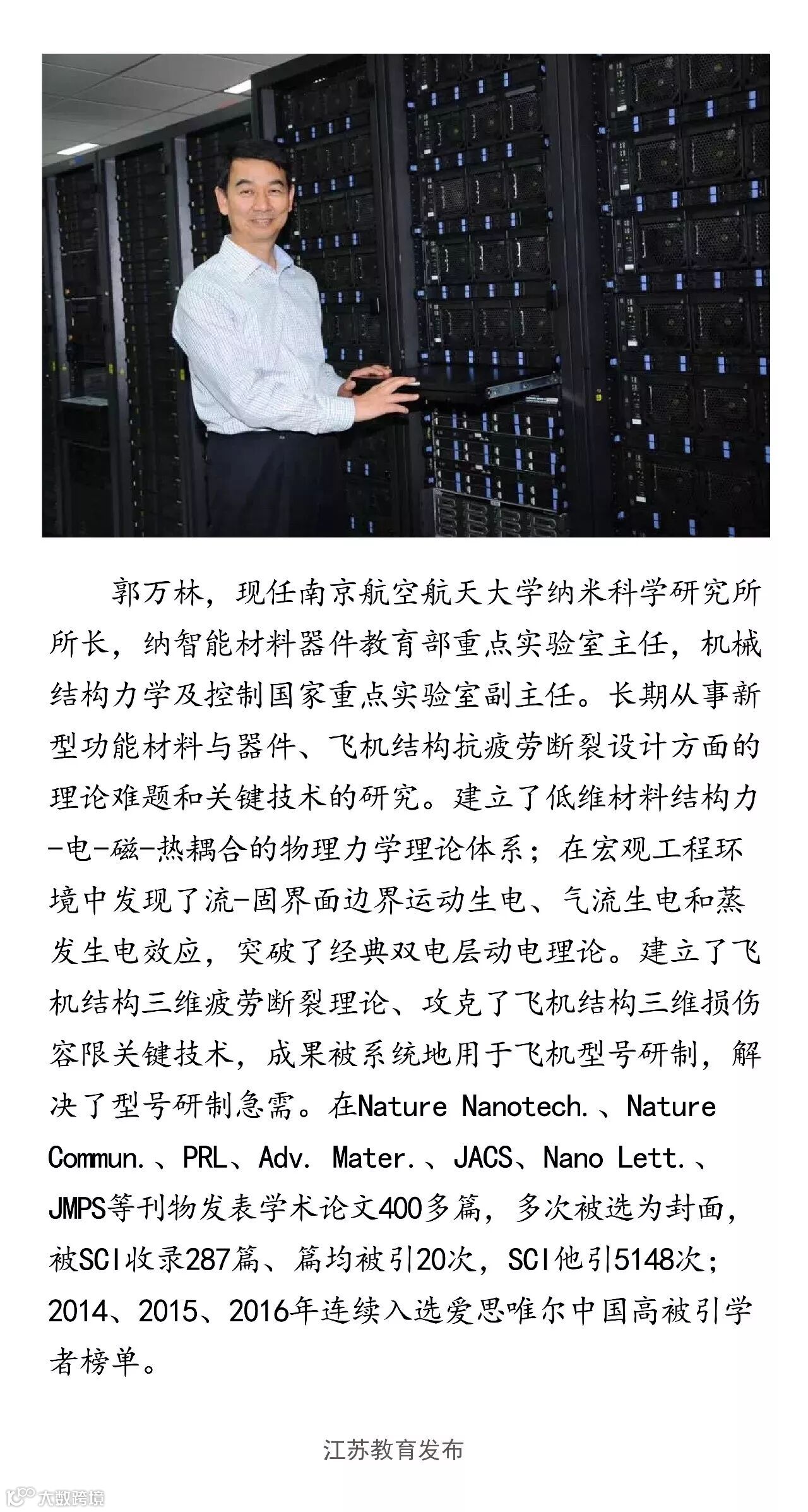 郭万林，现任南京航空航天大学纳米科学研究所所长，纳智能材料器件教育部重点实验室主任，机械结构力学及控制国家重点实验室副主任。长期从事新型功能材料与器件、飞机结构抗疲劳断裂设计方面的理论难题和关键技术的研究。建立了低维材料结构力-电-磁-热耦合的物理力学理论体系；在宏观工程环境中发现了流-固界面边界运动生电、气流生电和蒸发生电效应，突破了经典双电层动电理论。建立了飞机结构三维疲劳断裂理论、攻克了飞机结构三维损伤容限关键技术，成果被系统地用于飞机型号研制，解决了型号研制急需。在Nature Nanotech.、Nature Commun.、PRL、Adv. Mater.、JACS、Nano Lett.、JMPS等刊物发表学术论文400多篇，多次被选为封面，被SCI收录287篇、篇均被引20次，SCI他引5148次；2014、2015、2016年连续入选爱思唯尔中国高被引学者榜单。

江苏教育发布

大数跨境